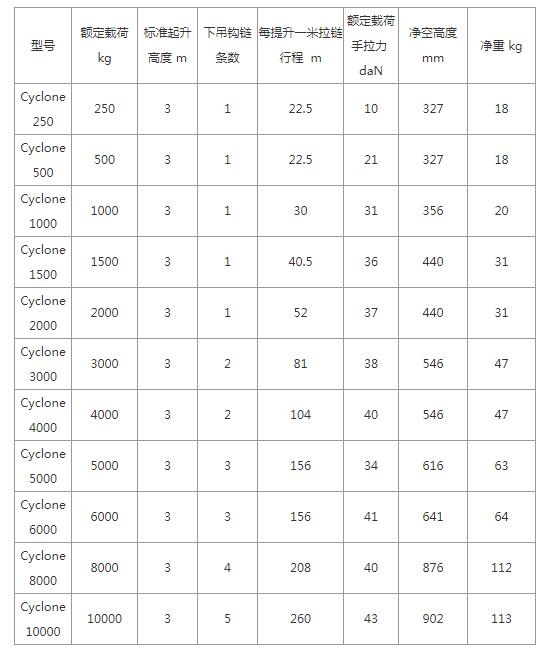 | 型号 | 额定载荷 kg | 标准起升高度 m | 下吊钩链条数 | 每提升一米拉链行程 m | 额定载荷手拉力 daN | 净空高度 mm | 净重 kg |
|---|---|---|---|---|---|---|---|
| Cyclone 250 | 250 | 3 | 1 | 22.5 | 10 | 327 | 18 |
| Cyclone 500 | 500 | 3 | 1 | 22.5 | 21 | 327 | 18 |
| Cyclone 1000 | 1000 | 3 | 1 | 30 | 31 | 356 | 20 |
| Cyclone 1500 | 1500 | 3 | 1 | 40.5 | 36 | 440 | 31 |
| Cyclone 2000 | 2000 | 3 | 1 | 52 | 37 | 440 | 31 |
| Cyclone 3000 | 3000 | 3 | 2 | 81 | 38 | 546 | 47 |
| Cyclone 4000 | 4000 | 3 | 2 | 104 | 40 | 546 | 47 |
| Cyclone 5000 | 5000 | 3 | 3 | 156 | 34 | 616 | 63 |
| Cyclone 6000 | 6000 | 3 | 3 | 156 | 41 | 641 | 64 |
| Cyclone 8000 | 8000 | 3 | 4 | 208 | 40 | 876 | 112 |
| Cyclone 10000 | 10000 | 3 | 5 | 260 | 43 | 902 | 113 |